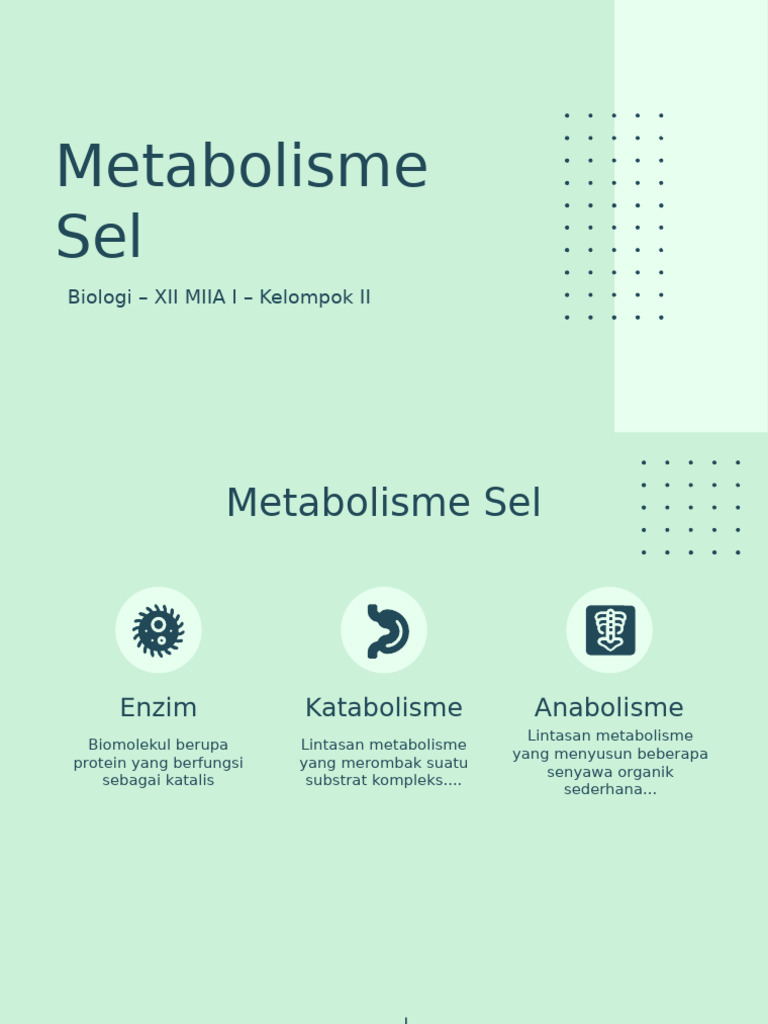 Metabolisme Sel

Biologi – XII MIIA I – Kelompok II

Metabolisme Sel

Enzim

Biomolekul berupa protein yang berfungsi sebagai katalis

Katabolisme

Lintasan metabolisme yang merombak suatu substrat kompleks....

Anabolisme

Lintasan metabolisme yang menyusun beberapa senyawa organik sederhana...